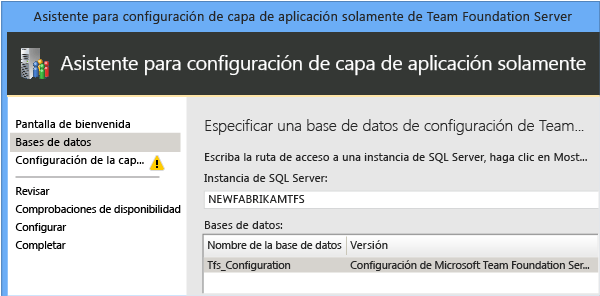 Asistente para configuración de capa de aplicación solamente de Team Foundation Server

Asistente para configuración de capa de aplicación solamente

Pantalla de bienvenida
Bases de datos
Configuración de la cap...

Revisar
Comprobaciones de disponibilidad
Configurar
Completar

Especificar una base de datos de configuración de Team...

Escriba la ruta de acceso a una instancia de SQL Server, haga clic en Most...

Instancia de SQL Server:

NEWFABRIKAMTFS

Bases de datos:

| Nombre de la base de datos | Versión |
|---|---|
| Tfs_Configuration | Configuración de Microsoft Team Foundation Ser... |